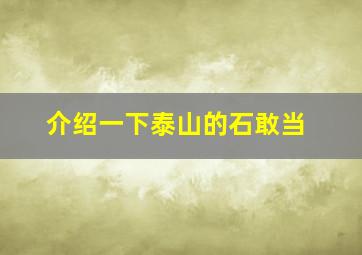 介绍一下泰山的石敢当